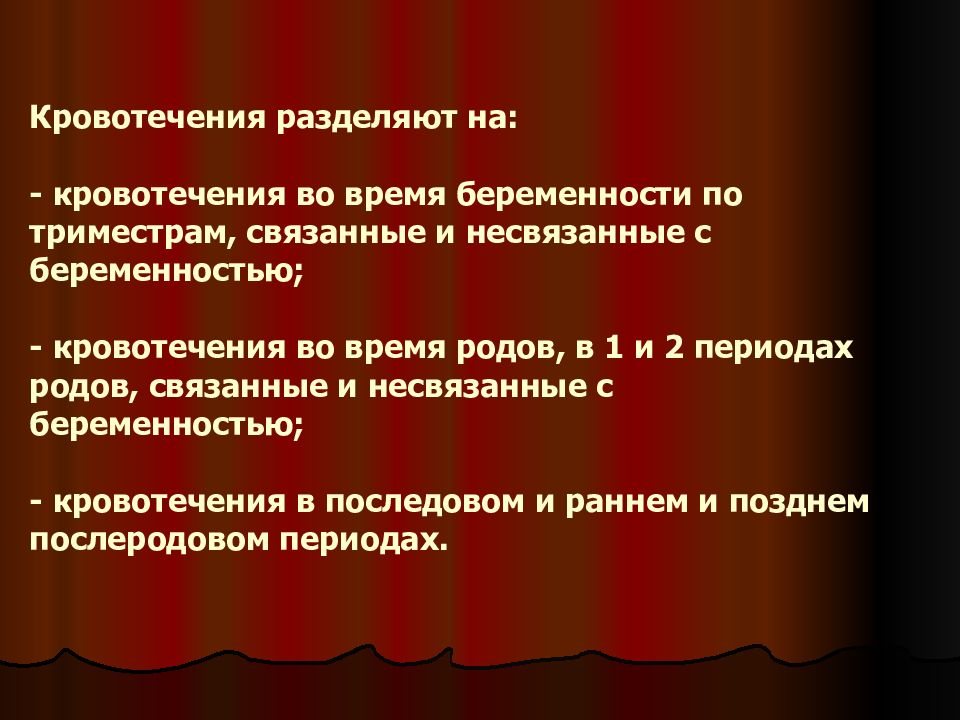 Кровотечения разделяют на:

- кровотечения во время беременности по триместрам, связанные и несвязанные с беременностью;

- кровотечения во время родов, в 1 и 2 периодах родов, связанные и несвязанные с беременностью;

- кровотечения в последовом и раннем и позднем послеродовом периодах.